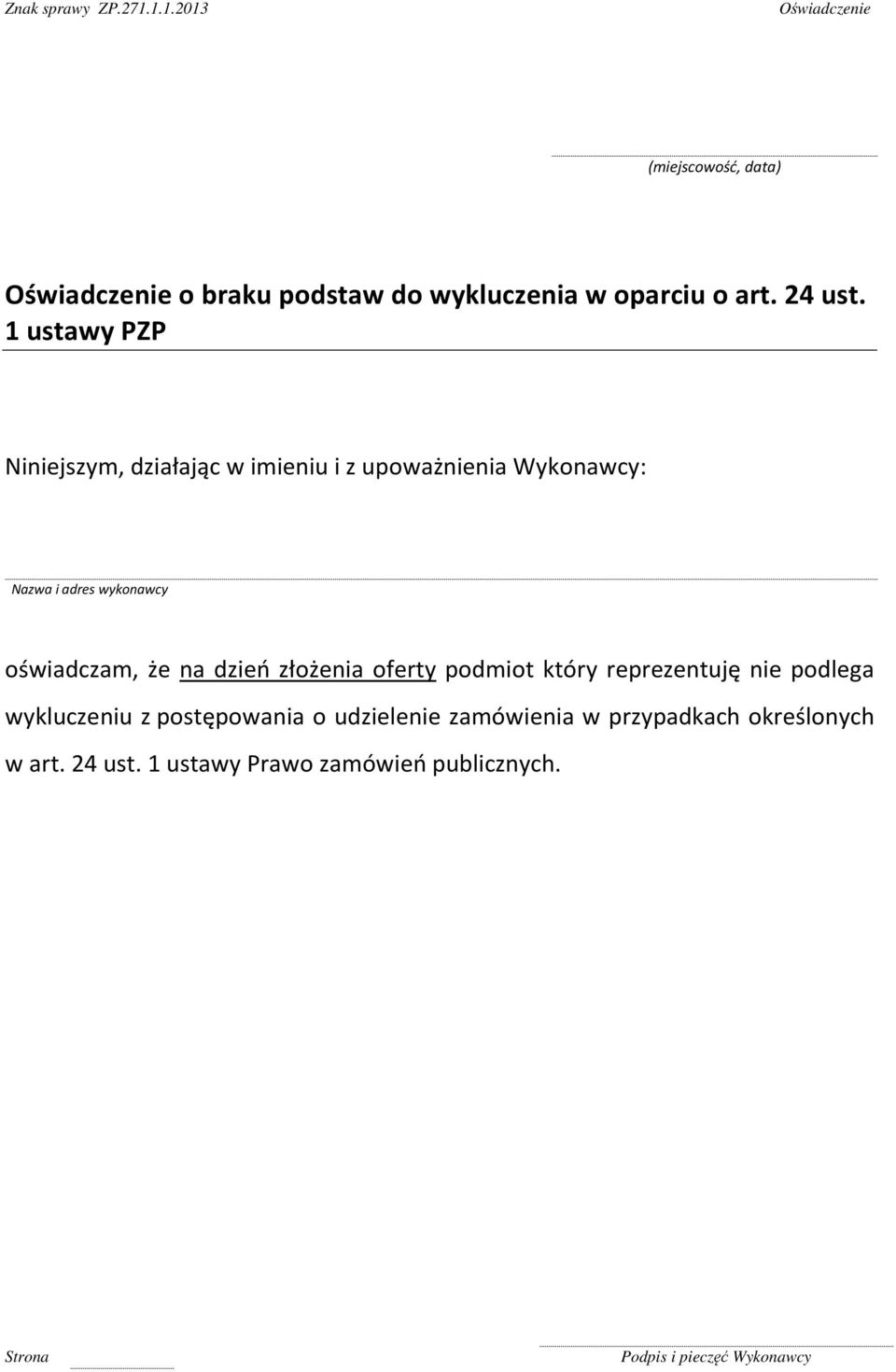 Znak sprawy ZP.271.1.1.2013 Oświadczenie

(miejscowość, data)

Oświadczenie o braku podstaw do wykluczenia w oparciu o art. 24 ust. 1 ustawy PZP

Niniejszym, działając w imieniu i z upoważnienia Wykonawcy:

Nazwa i adres wykonawcy

oświadczam, że na dzień złożenia oferty podmiot który reprezentuję nie podlega wykluczeniu z postępowania o udzielenie zamówienia w przypadkach określonych w art. 24 ust. 1 ustawy Prawo zamówień publicznych.

Strona

Podpis i pieczęć Wykonawcy